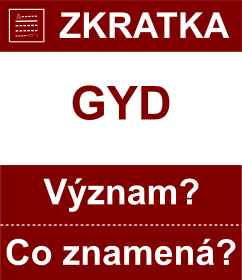 ZKRATKA

GYD

Význam?

Co znamená?